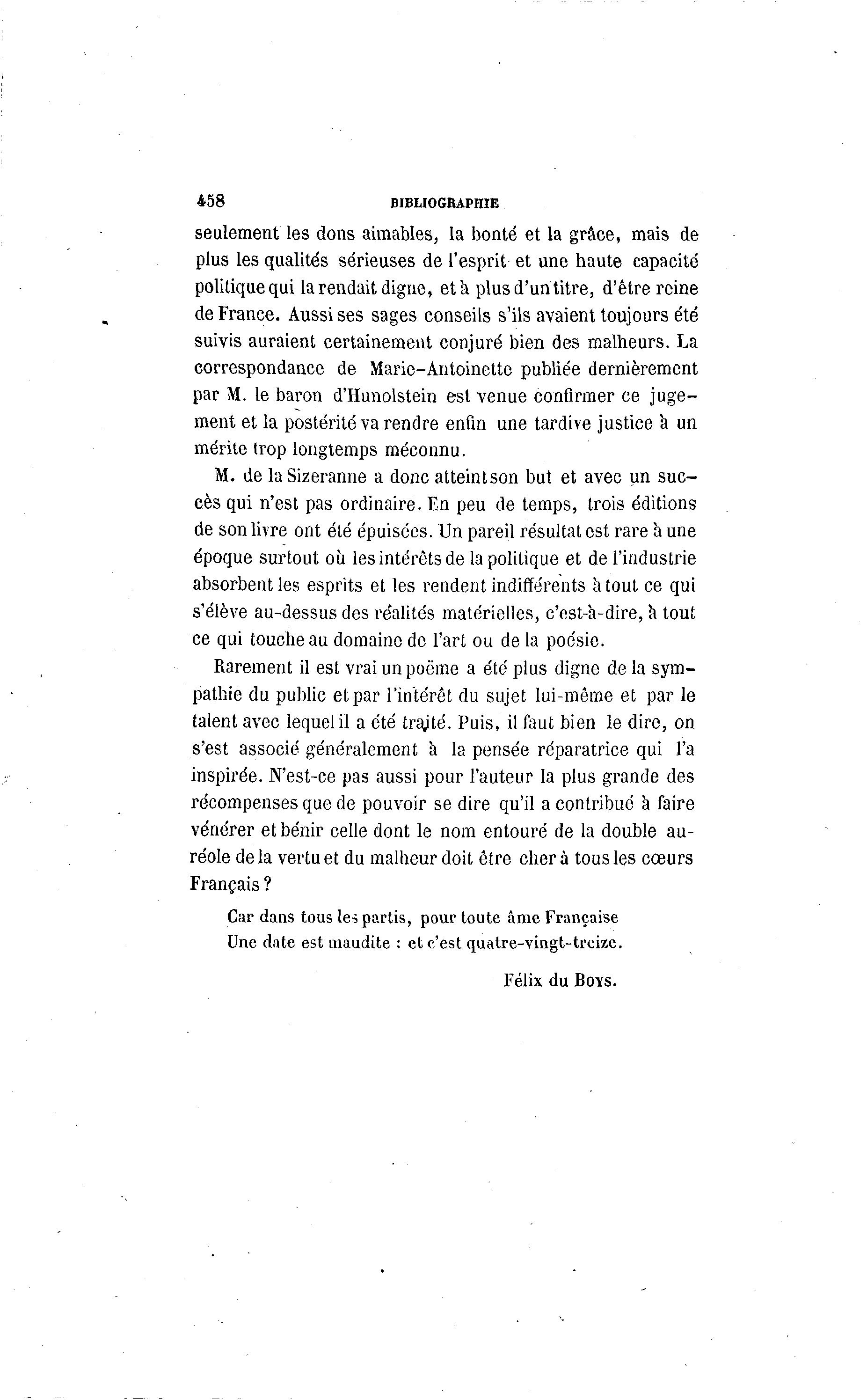 458 BIBLIOGRAPHIE

seulement les dons aimables, la bonté et la grâce, mais de plus les qualités sérieuses de l'esprit et une haute capacité politique qui la rendait digne, et à plus d'un titre, d'être reine de France. Aussi ses sages conseils s'ils avaient toujours été suivis auraient certainement conjuré bien des malheurs. La correspondance de Marie-Antoinette publiée dernièrement par M. le baron d'Hunolstein est venue confirmer ce jugement et la postérité va rendre enfin une tardive justice à un mérite trop longtemps méconnu.

M. de la Sizeranne a donc atteint son but et avec un succès qui n'est pas ordinaire. En peu de temps, trois éditions de son livre ont été épuisées. Un pareil résultat est rare à une époque surtout où les intérêts de la politique et de l'industrie absorbent les esprits et les rendent indifférents à tout ce qui s'élève au-dessus des réalités matérielles, c'est-à-dire, à tout ce qui touche au domaine de l'art ou de la poésie.

Rarement il est vrai un poëme a été plus digne de la sympathie du public et par l'intérêt du sujet lui-même et par le talent avec lequel il a été traité. Puis, il faut bien le dire, on s'est associé généralement à la pensée réparatrice qui l'a inspirée. N'est-ce pas aussi pour l'auteur la plus grande des récompenses que de pouvoir se dire qu'il a contribué à faire vénérer et bénir celle dont le nom entouré de la double auréole de la vertu et du malheur doit être cher à tous les cœurs Français ?

Car dans tous les partis, pour toute âme Française
Une date est maudite : et c'est quatre-vingt-treize.

Félix du Boys.